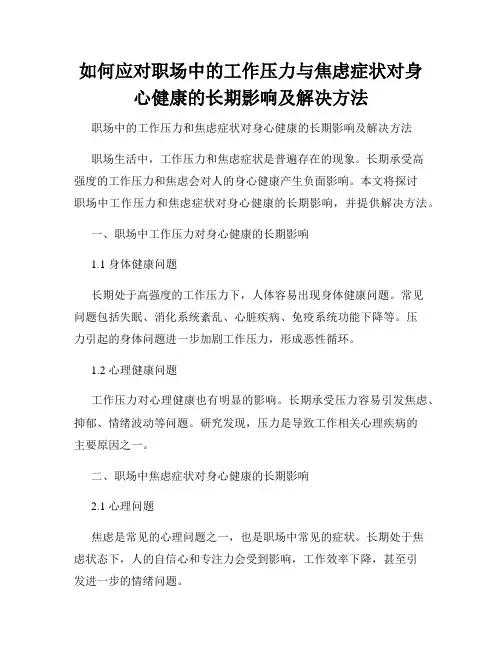 如何应对职场中的工作压力与焦虑症状对身心健康的长期影响及解决方法

职场中的工作压力和焦虑症状对身心健康的长期影响及解决方法

职场生活中，工作压力和焦虑症状是普遍存在的现象。长期承受高强度的工作压力和焦虑会对人的身心健康产生负面影响。本文将探讨职场中工作压力和焦虑症状对身心健康的长期影响，并提供解决方法。

一、职场中工作压力对身心健康的长期影响

1.1 身体健康问题

长期处于高强度的工作压力下，人体容易出现身体健康问题。常见问题包括失眠、消化系统紊乱、心脏疾病、免疫系统功能下降等。压力引起的身体问题进一步加剧工作压力，形成恶性循环。

1.2 心理健康问题

工作压力对心理健康也有明显的影响。长期承受压力容易引发焦虑、抑郁、情绪波动等问题。研究发现，压力是导致工作相关心理疾病的主要原因之一。

二、职场中焦虑症状对身心健康的长期影响

2.1 心理问题

焦虑是常见的心理问题之一，也是职场中常见的症状。长期处于焦虑状态下，人的自信心和专注力会受到影响，工作效率下降，甚至引发进一步的情绪问题。